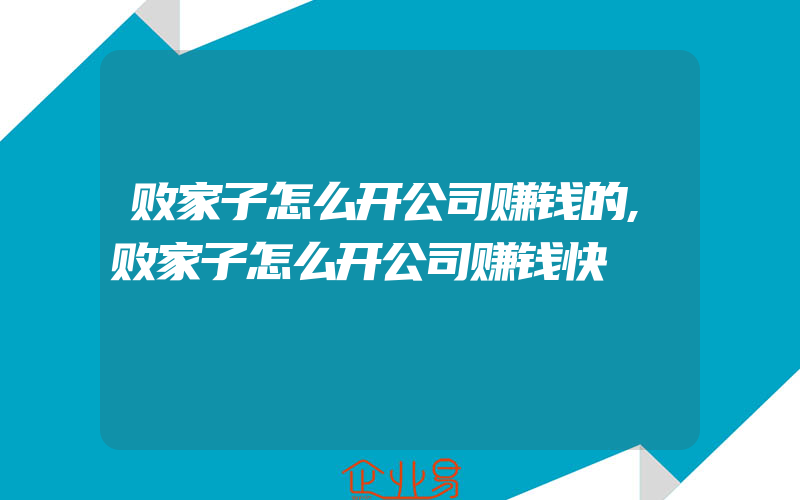 败家子怎么开公司赚钱的,败家子怎么开公司赚钱快

企业易